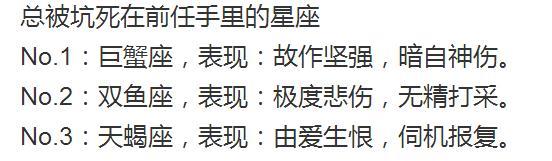 总被坑死在前任手里的星座

No.1：巨蟹座，表现：故作坚强，暗自神伤。

No.2：双鱼座，表现：极度悲伤，无精打采。

No.3：天蝎座，表现：由爱生恨，伺机报复。